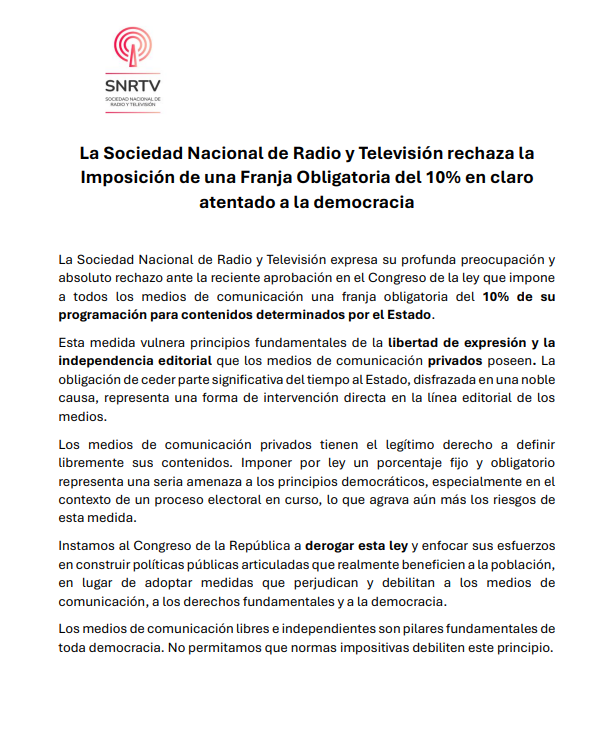 SNRTV
SOCIEDAD NACIONAL DE RADIO Y TELEVISIÓN

La Sociedad Nacional de Radio y Televisión rechaza la Imposición de una Franja Obligatoria del 10% en claro atentado a la democracia

La Sociedad Nacional de Radio y Televisión expresa su profunda preocupación y absoluto rechazo ante la reciente aprobación en el Congreso de la ley que impone a todos los medios de comunicación una franja obligatoria del 10% de su programación para contenidos determinados por el Estado.

Esta medida vulnera principios fundamentales de la libertad de expresión y la independencia editorial que los medios de comunicación privados poseen. La obligación de ceder parte significativa del tiempo al Estado, disfrazada en una noble causa, representa una forma de intervención directa en la línea editorial de los medios.

Los medios de comunicación privados tienen el legítimo derecho a definir libremente sus contenidos. Imponer por ley un porcentaje fijo y obligatorio representa una seria amenaza a los principios democráticos, especialmente en el contexto de un proceso electoral en curso, lo que agrava aún más los riesgos de esta medida.

Instamos al Congreso de la República a derogar esta ley y enfocar sus esfuerzos en construir políticas públicas articuladas que realmente beneficien a la población, en lugar de adoptar medidas que perjudican y debilitan a los medios de comunicación, a los derechos fundamentales y a la democracia.

Los medios de comunicación libres e independientes son pilares fundamentales de toda democracia. No permitamos que normas impositivas debiliten este principio.